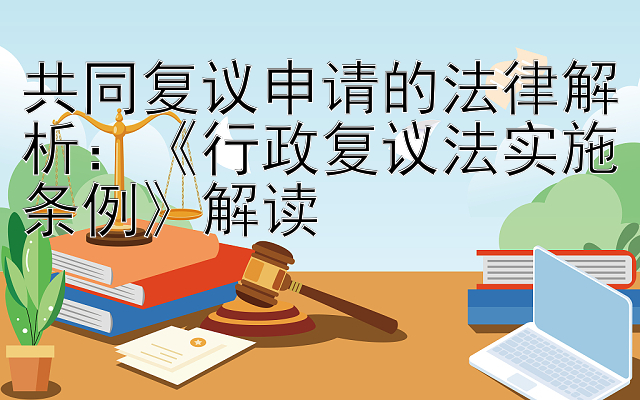 共同复议申请的法律解析：《行政复议法实施条例》解读